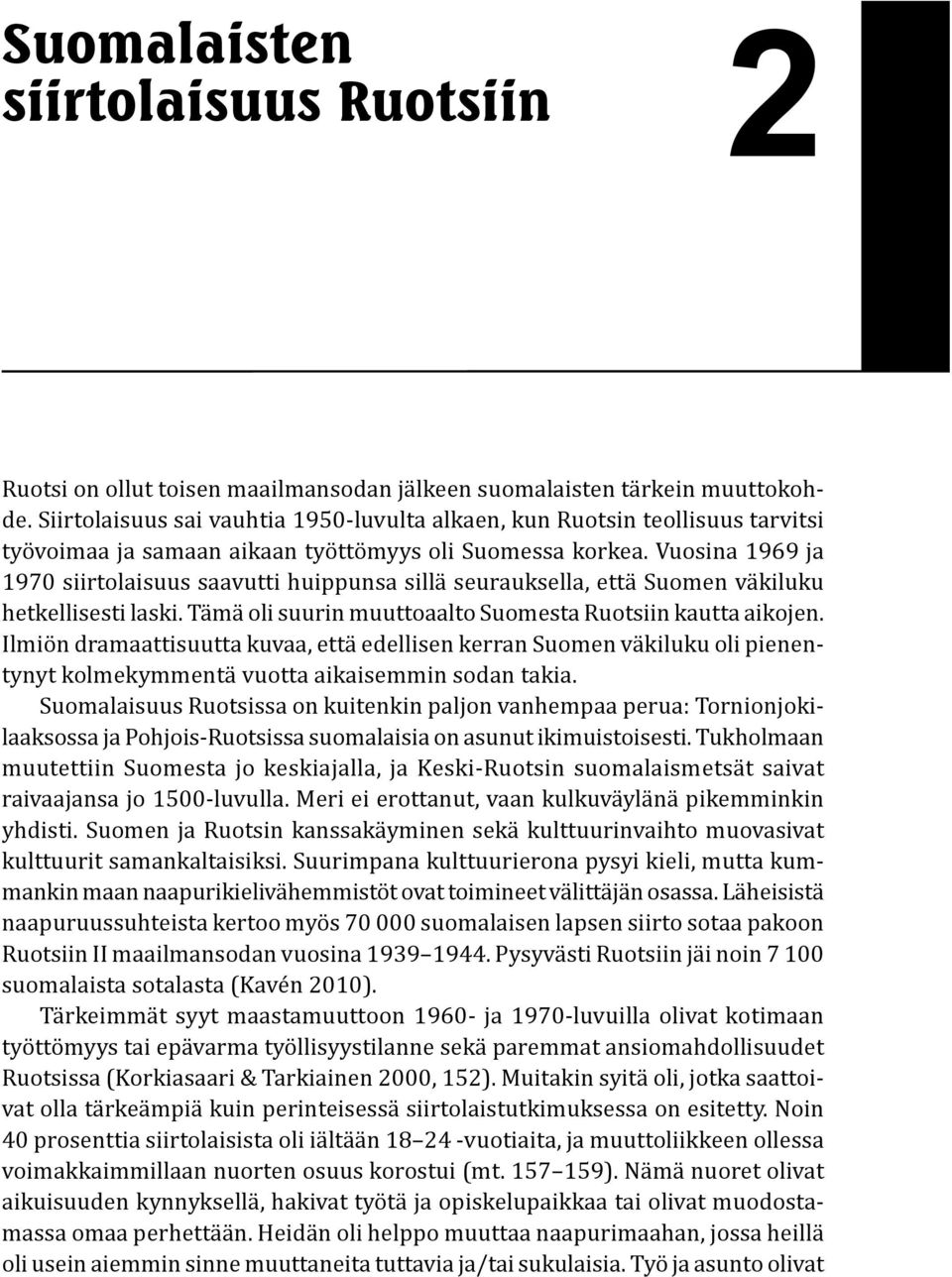 Suomalaisten siirtolaisuus Ruotsiin

2

Ruotsi on ollut toisen maailmansodan jälkeen suomalaisten tärkein muuttokohde. Siirtolaisuus sai vauhtia 1950-luvulta alkaen, kun Ruotsin teollisuus tarvitsi työvoimaa ja samaan aikaan työttömyys oli Suomessa korkea. Vuosina 1969 ja 1970 siirtolaisuus saavutti huippunsa sillä seurauksella, että Suomen väkiluku hetkellisesti laski. Tämä oli suurin muuttoaalto Suomesta Ruotsiin kautta aikojen. Ilmiön dramaattisuutta kuvaa, että edellisen kerran Suomen väkiluku oli pienentynyt kolmekymmentä vuotta aikaisemmin sodan takia.

Suomalaisuus Ruotsissa on kuitenkin paljon vanhempaa perua: Tornionjokilaaksossa ja Pohjois-Ruotsissa suomalaisia on asunut ikimuistoisesti. Tukholmaan muutettiin Suomesta jo keskiajalla, ja Keski-Ruotsin suomalaismetsät saivat raivaajansa jo 1500-luvulla. Meri ei erottanut, vaan kulkuväylänä pikemminkin yhdisti. Suomen ja Ruotsin kanssakäyminen sekä kulttuurinvaihto muovasivat kulttuurit samankaltaisiksi. Suurimpana kulttuurierona pysyi kieli, mutta kummankin maan naapurikielivähemmistöt ovat toimineet välittäjän osassa. Läheisistä naapuruussuhteista kertoo myös 70 000 suomalaisen lapsen siirto sotaa pakoon Ruotsiin II maailmansodan vuosina 1939–1944. Pysyvästi Ruotsiin jäi noin 7 100 suomalaista sotalasta (Kavén 2010).

Tärkeimmät syyt maastamuuttoon 1960- ja 1970-luvuilla olivat kotimaan työttömyys tai epävarma työllisyystilanne sekä paremmat ansiomahdollisuudet Ruotsissa (Korkiasaari & Tarkiainen 2000, 152). Muitakin syitä oli, jotka saattoivat olla tärkeämpiä kuin perinteisessä siirtolaistutkimuksessa on esitetty. Noin 40 prosenttia siirtolaisista oli iältään 18–24 -vuotiaita, ja muuttoliikkeen ollessa voimakkaimmillaan nuorten osuus korostui (mt. 157–159). Nämä nuoret olivat aikuisuuden kynnyksellä, hakivat työtä ja opiskelupaikkaa tai olivat muodostamassa omaa perhettään. Heidän oli helppo muuttaa naapurimaahan, jossa heillä oli usein aiemmin sinne muuttaneita tuttavia ja/tai sukulaisia. Työ ja asunto olivat